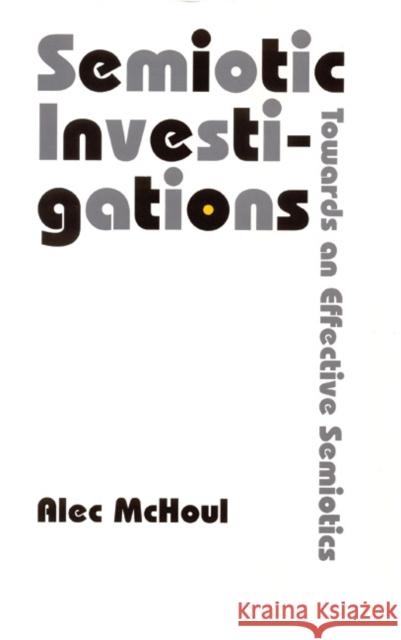 Semiotic Investigations

Towards an Effective Semiotics

Alec McHoul

Kraina Książek